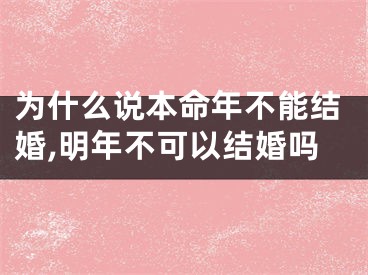 为什么说本命年不能结婚,明年不可以结婚吗